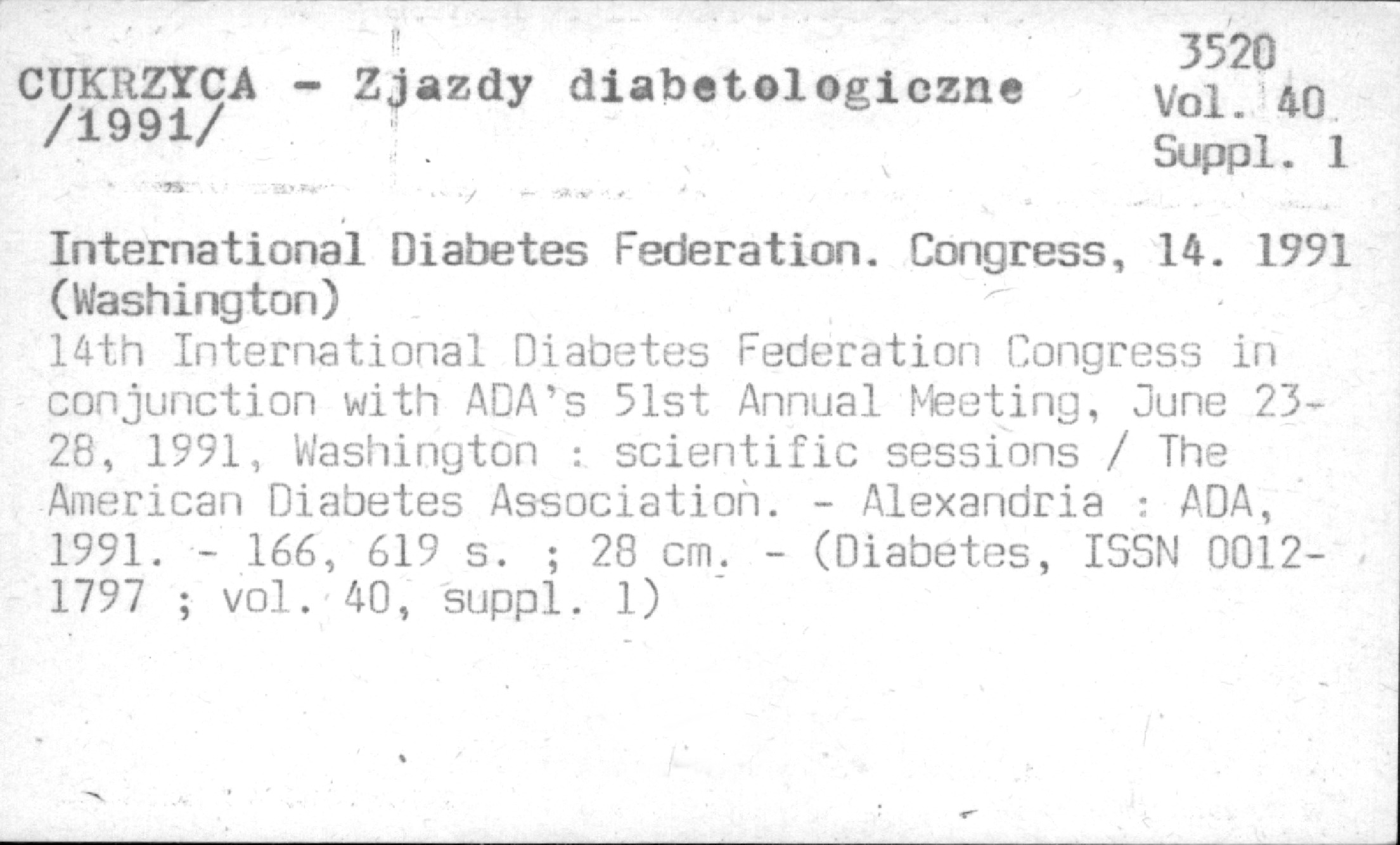 CUKRZYCA - Zjazdy diabetologiczne
/1991/

3520
Vol. 40
Suppl. 1

International Diabetes Federation. Congress, 14. 1991 (Washington)

14th International Diabetes Federation Congress in conjunction with ADA's 51st Annual Meeting, June 23-28, 1991, Washington : scientific sessions / The American Diabetes Association. - Alexandria : ADA, 1991. - 166, 619 s. ; 28 cm. - (Diabetes, ISSN 0012-1797 ; vol. 40, suppl. 1)